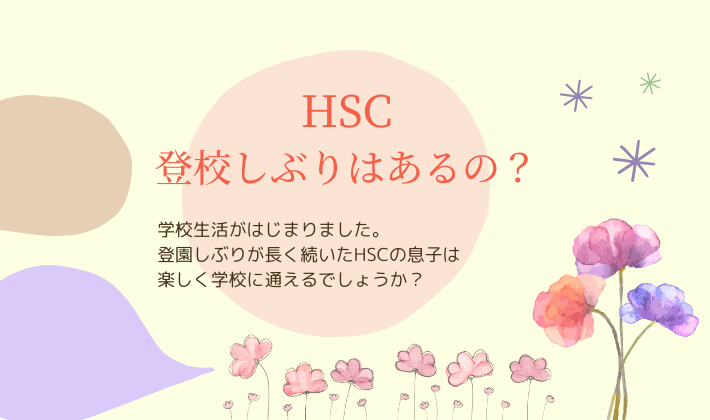 HSC
登校しぶりはあるの？

学校生活がはじまりました。
登園しぶりが長く続いたHSCの息子は
楽しく学校に通えるでしょうか？